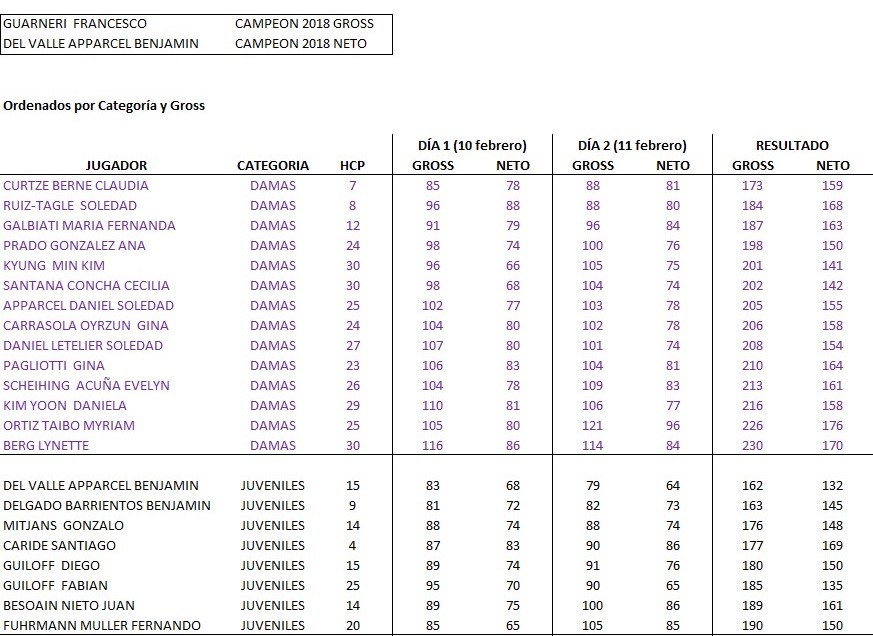 | GUARNERI FRANCESCO | CAMPEON 2018 GROSS |
|---|---|
| DEL VALLE APPARCEL BENJAMIN | CAMPEON 2018 NETO |

Ordenados por Categoría y Gross

| | | | DÍA 1 (10 febrero) | | DÍA 2 (11 febrero) | | RESULTADO | |
|---|---|---|---|---|---|---|---|---|
| JUGADOR | CATEGORIA | HCP | GROSS | NETO | GROSS | NETO | GROSS | NETO |
| CURTZE BERNE CLAUDIA | DAMAS | 7 | 85 | 78 | 88 | 81 | 173 | 159 |
| RUIZ-TAGLE SOLEDAD | DAMAS | 8 | 96 | 88 | 88 | 80 | 184 | 168 |
| GALBIATI MARIA FERNANDA | DAMAS | 12 | 91 | 79 | 96 | 84 | 187 | 163 |
| PRADO GONZALEZ ANA | DAMAS | 24 | 98 | 74 | 100 | 76 | 198 | 150 |
| KYUNG MIN KIM | DAMAS | 30 | 96 | 66 | 105 | 75 | 201 | 141 |
| SANTANA CONCHA CECILIA | DAMAS | 30 | 98 | 68 | 104 | 74 | 202 | 142 |
| APPARCEL DANIEL SOLEDAD | DAMAS | 25 | 102 | 77 | 103 | 78 | 205 | 155 |
| CARRASOLA OYRZUN GINA | DAMAS | 24 | 104 | 80 | 102 | 78 | 206 | 158 |
| DANIEL LETELIER SOLEDAD | DAMAS | 27 | 107 | 80 | 101 | 74 | 208 | 154 |
| PAGLIOTTI GINA | DAMAS | 23 | 106 | 83 | 104 | 81 | 210 | 164 |
| SCHEIHING ACUÑA EVELYN | DAMAS | 26 | 104 | 78 | 109 | 83 | 213 | 161 |
| KIM YOON DANIELA | DAMAS | 29 | 110 | 81 | 106 | 77 | 216 | 158 |
| ORTIZ TAIBO MYRIAM | DAMAS | 25 | 105 | 80 | 121 | 96 | 226 | 176 |
| BERG LYNETTE | DAMAS | 30 | 116 | 86 | 114 | 84 | 230 | 170 |
| DEL VALLE APPARCEL BENJAMIN | JUVENILES | 15 | 83 | 68 | 79 | 64 | 162 | 132 |
| DELGADO BARRIENTOS BENJAMIN | JUVENILES | 9 | 81 | 72 | 82 | 73 | 163 | 145 |
| MITJANS GONZALO | JUVENILES | 14 | 88 | 74 | 88 | 74 | 176 | 148 |
| CARIDE SANTIAGO | JUVENILES | 4 | 87 | 83 | 90 | 86 | 177 | 169 |
| GUILOFF DIEGO | JUVENILES | 15 | 89 | 74 | 91 | 76 | 180 | 150 |
| GUILOFF FABIAN | JUVENILES | 25 | 95 | 70 | 90 | 65 | 185 | 135 |
| BESOAIN NIETO JUAN | JUVENILES | 14 | 89 | 75 | 100 | 86 | 189 | 161 |
| FUHRMANN MULLER FERNANDO | JUVENILES | 20 | 85 | 65 | 105 | 85 | 190 | 150 |